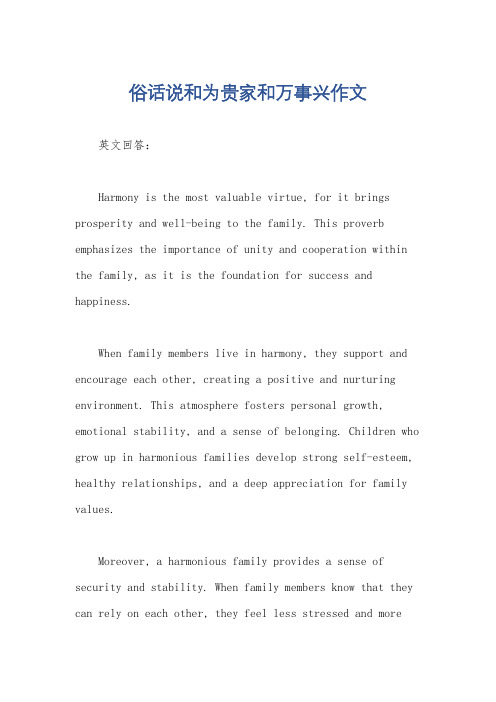 俗话说和为贵家和万事兴作文

英文回答：

Harmony is the most valuable virtue, for it brings prosperity and well-being to the family. This proverb emphasizes the importance of unity and cooperation within the family, as it is the foundation for success and happiness.

When family members live in harmony, they support and encourage each other, creating a positive and nurturing environment. This atmosphere fosters personal growth, emotional stability, and a sense of belonging. Children who grow up in harmonious families develop strong self-esteem, healthy relationships, and a deep appreciation for family values.

Moreover, a harmonious family provides a sense of security and stability. When family members know that they can rely on each other, they feel less stressed and more